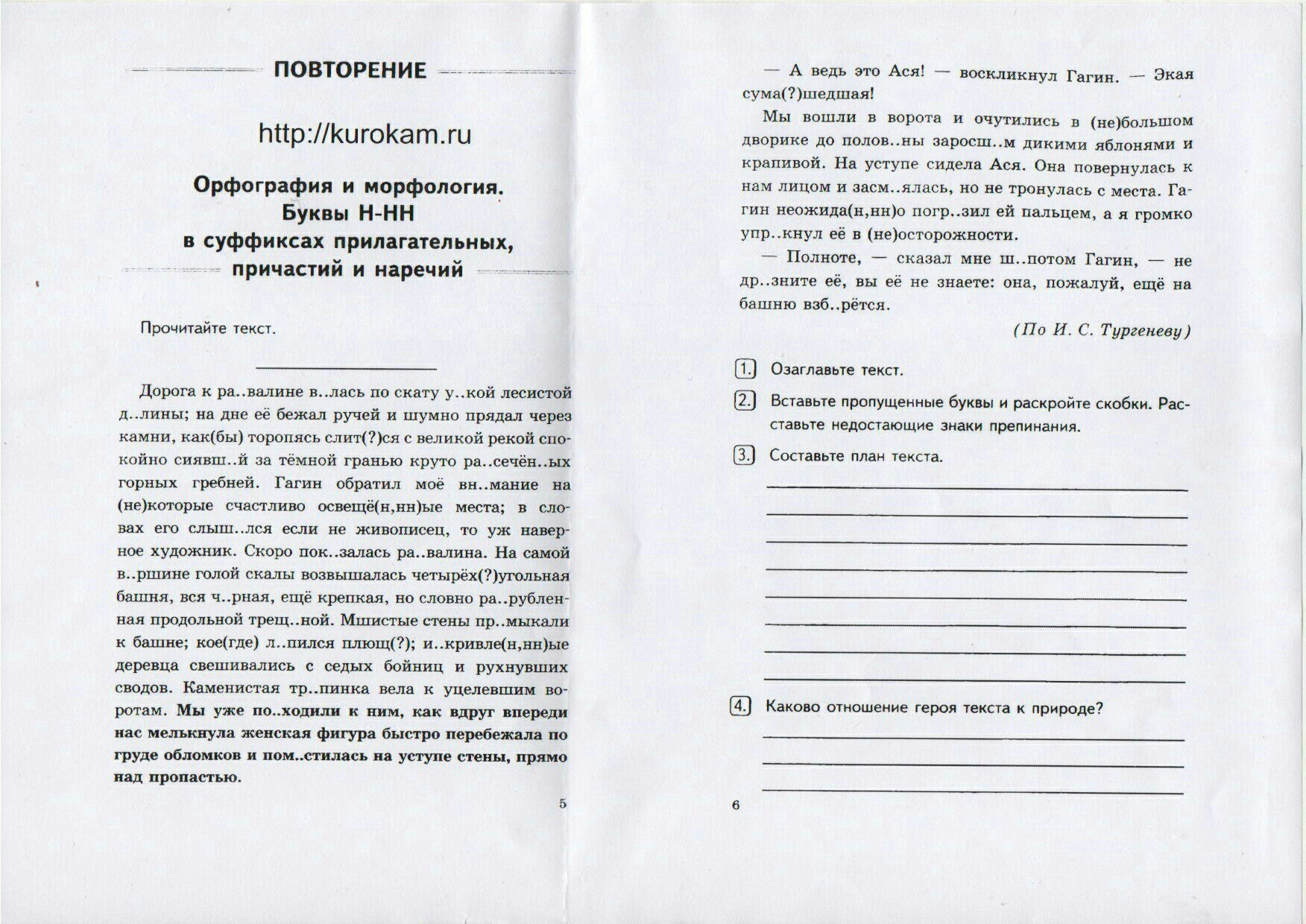 ПОВТОРЕНИЕ

http://kurokam.ru

Орфография и морфология. Буквы Н-НН в суффиксах прилагательных, причастий и наречий

Прочитайте текст.

Дорога к ра..валине в..лась по скату у..кой лесистой д..лины; на дне её бежал ручей и шумно прядал через камни, как(бы) торопясь слит(?)ся с великой рекой спокойно сиявш..й за тёмной гранью круто ра..сечён..ых горных гребней. Гагин обратил моё вн..мание на (не)которые счастливо освещё(н,нн)ые места; в словах его слыш..лся если не живописец, то уж наверное художник. Скоро пок..залась ра..валина. На самой в..ршине голой скалы возвышалась четырёх(?)угольная башня, вся ч..рная, ещё крепкая, но словно ра..рубленная продольной трещ..ной. Мшистые стены пр..мыкали к башне; кое(где) л..пился плющ(?); и..кривле(н,нн)ые деревца свешивались с седых бойниц и рухнувших сводов. Каменистая тр..пинка вела к уцелевшим воротам. Мы уже по..ходили к ним, как вдруг впереди нас мелькнула женская фигура быстро перебежала по груде обломков и пом..стилась на уступе стены, прямо над пропастью.

5

— А ведь это Ася! — воскликнул Гагин. — Экая сума(?)шедшая!

Мы вошли в ворота и очутились в (не)большом дворике до полов..ны заросш..м дикими яблонями и крапивой. На уступе сидела Ася. Она повернулась к нам лицом и засм..ялась, но не тронулась с места. Гагин неожида(н,нн)о погр..зил ей пальцем, а я громко упр..кнул её в (не)осторожности.

— Полноте, — сказал мне ш..потом Гагин, — не др..зните её, вы её не знаете: она, пожалуй, ещё на башню взб..рётся.

(По И. С. Тургеневу)

1. Озаглавьте текст.

2. Вставьте пропущенные буквы и раскройте скобки. Расставьте недостающие знаки препинания.

3. Составьте план текста.

4. Каково отношение героя текста к природе?

6